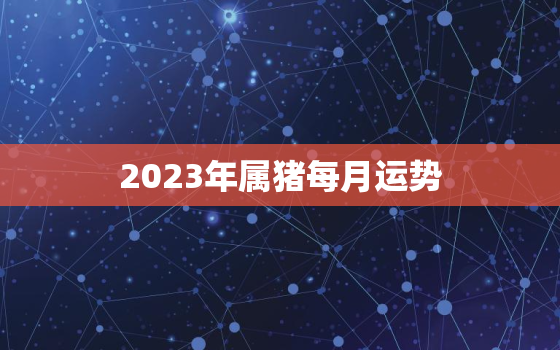 2023年属猪每月运势